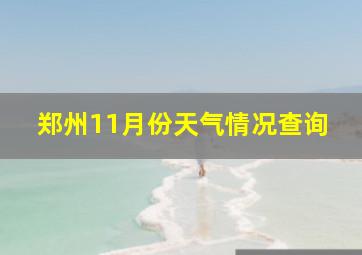 郑州11月份天气情况查询